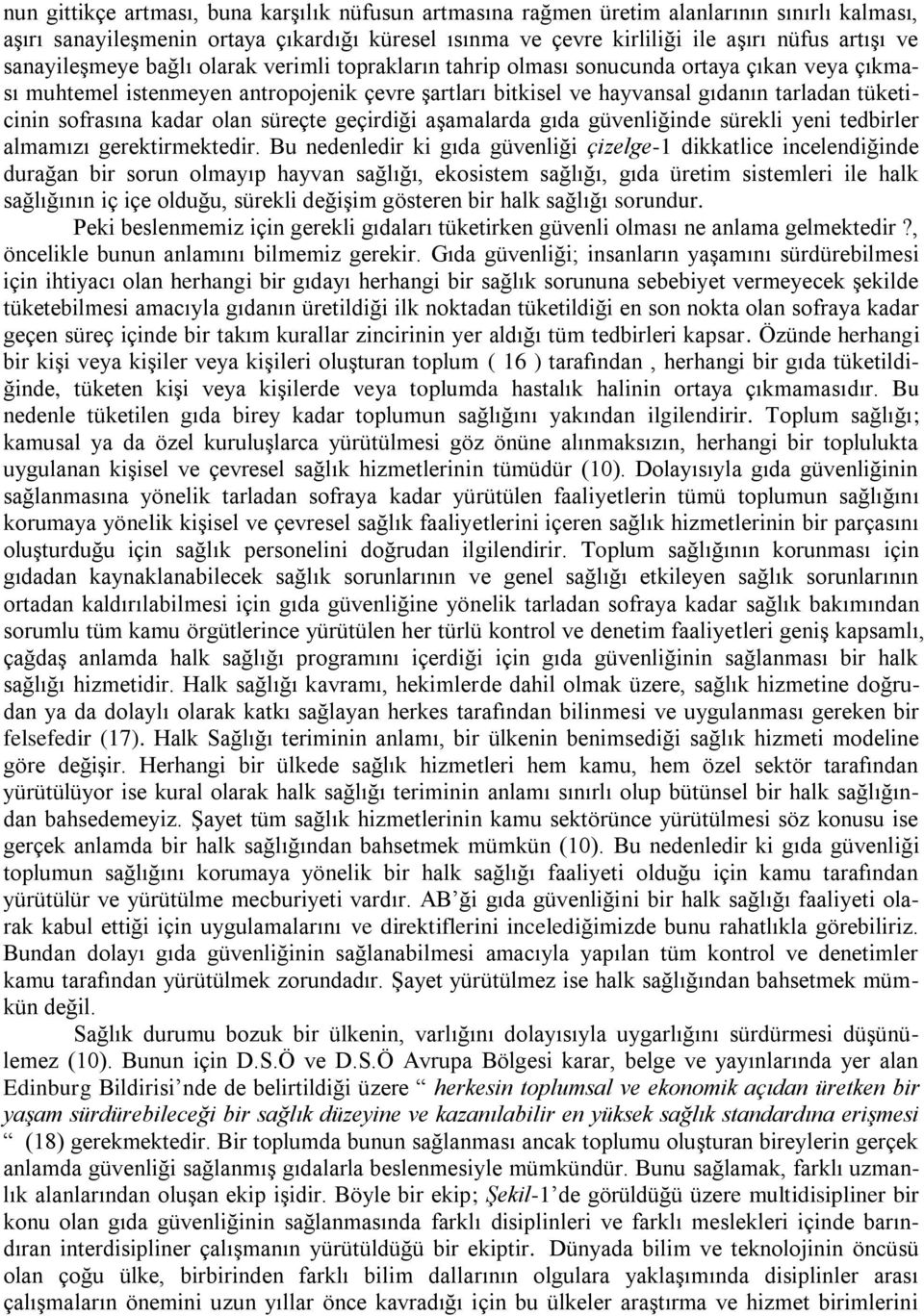 nun gittikçe artması, buna karşılık nüfusun artmasına rağmen üretim alanlarının sınırlı kalması, aşırı sanayileşmenin ortaya çıkardığı küresel ısınma ve çevre kirliliği ile aşırı nüfus artışı ve sanayileşmeye bağlı olarak verimli toprakların tahrip olması sonucunda ortaya çıkan veya çıkması muhtemel istenmeyen antropojenik çevre şartları bitkisel ve hayvansal gıdanın tarladan tüketicinin sofrasına kadar olan süreçte geçirdiği aşamalarda gıda güvenliğinde sürekli yeni tedbirler almamızı gerektirmektedir. Bu nedenledir ki gıda güvenliği çizelge-1 dikkatlice incelendiğinde durağan bir sorun olmayıp hayvan sağlığı, ekosistem sağlığı, gıda üretim sistemleri ile halk sağlığının iç içe olduğu, sürekli değişim gösteren bir halk sağlığı sorundur.

Peki beslenmemiz için gerekli gıdaları tüketirken güvenli olması ne anlama gelmektedir?, öncelikle bunun anlamını bilmemiz gerekir. Gıda güvenliği; insanların yaşamını sürdürebilmesi için ihtiyacı olan herhangi bir gıdayı herhangi bir sağlık sorununa sebebiyet vermeyecek şekilde tüketebilmesi amacıyla gıdanın üretildiği ilk noktadan tüketildiği en son nokta olan sofraya kadar geçen süreç içinde bir takım kurallar zincirinin yer aldığı tüm tedbirleri kapsar. Özünde herhangi bir kişi veya kişiler veya kişileri oluşturan toplum ( 16 ) tarafından , herhangi bir gıda tüketildiğinde, tüketen kişi veya kişilerde veya toplumda hastalık halinin ortaya çıkmamasıdır. Bu nedenle tüketilen gıda birey kadar toplumun sağlığını yakından ilgilendirir. Toplum sağlığı; kamusal ya da özel kuruluşlarca yürütülmesi göz önüne alınmaksızın, herhangi bir toplulukta uygulanan kişisel ve çevresel sağlık hizmetlerinin tümüdür (10). Dolayısıyla gıda güvenliğinin sağlanmasına yönelik tarladan sofraya kadar yürütülen faaliyetlerin tümü toplumun sağlığını korumaya yönelik kişisel ve çevresel sağlık faaliyetlerini içeren sağlık hizmetlerinin bir parçasını oluşturduğu için sağlık personelini doğrudan ilgilendirir. Toplum sağlığının korunması için gıdadan kaynaklanabilecek sağlık sorunlarının ve genel sağlığı etkileyen sağlık sorunlarının ortadan kaldırılabilmesi için gıda güvenliğine yönelik tarladan sofraya kadar sağlık bakımından sorumlu tüm kamu örgütlerince yürütülen her türlü kontrol ve denetim faaliyetleri geniş kapsamlı, çağdaş anlamda halk sağlığı programını içerdiği için gıda güvenliğinin sağlanması bir halk sağlığı hizmetidir. Halk sağlığı kavramı, hekimlerde dahil olmak üzere, sağlık hizmetine doğrudan ya da dolaylı olarak katkı sağlayan herkes tarafından bilinmesi ve uygulanması gereken bir felsefedir (17). Halk Sağlığı teriminin anlamı, bir ülkenin benimsediği sağlık hizmeti modeline göre değişir. Herhangi bir ülkede sağlık hizmetleri hem kamu, hem özel sektör tarafından yürütülüyor ise kural olarak halk sağlığı teriminin anlamı sınırlı olup bütünsel bir halk sağlığından bahsedemeyiz. Şayet tüm sağlık hizmetlerinin kamu sektörünce yürütülmesi söz konusu ise gerçek anlamda bir halk sağlığından bahsetmek mümkün (10). Bu nedenledir ki gıda güvenliği toplumun sağlığını korumaya yönelik bir halk sağlığı faaliyeti olduğu için kamu tarafından yürütülür ve yürütülme mecburiyeti vardır. AB'ği gıda güvenliğini bir halk sağlığı faaliyeti olarak kabul ettiği için uygulamalarını ve direktiflerini incelediğimizde bunu rahatlıkla görebiliriz. Bundan dolayı gıda güvenliğinin sağlanabilmesi amacıyla yapılan tüm kontrol ve denetimler kamu tarafından yürütülmek zorundadır. Şayet yürütülmez ise halk sağlığından bahsetmek mümkün değil.

Sağlık durumu bozuk bir ülkenin, varlığını dolayısıyla uygarlığını sürdürmesi düşünülemez (10). Bunun için D.S.Ö ve D.S.Ö Avrupa Bölgesi karar, belge ve yayınlarında yer alan Edinburg Bildirisi'nde de belirtildiği üzere " herkesin toplumsal ve ekonomik açıdan üretken bir yaşam sürdürebileceği bir sağlık düzeyine ve kazanılabilir en yüksek sağlık standardına erişmesi " (18) gerekmektedir. Bir toplumda bunun sağlanması ancak toplumu oluşturan bireylerin gerçek anlamda güvenliği sağlanmış gıdalarla beslenmesiyle mümkündür. Bunu sağlamak, farklı uzmanlık alanlarından oluşan ekip işidir. Böyle bir ekip; Şekil-1'de görüldüğü üzere multidisipliner bir konu olan gıda güvenliğinin sağlanmasında farklı disiplinleri ve farklı meslekleri içinde barındıran interdisipliner çalışmanın yürütüldüğü bir ekiptir. Dünyada bilim ve teknolojinin öncüsü olan çoğu ülke, birbirinden farklı bilim dallarının olgulara yaklaşımında disiplinler arası çalışmaların önemini uzun yıllar önce kavradığı için bu ülkeler araştırma ve hizmet birimlerini